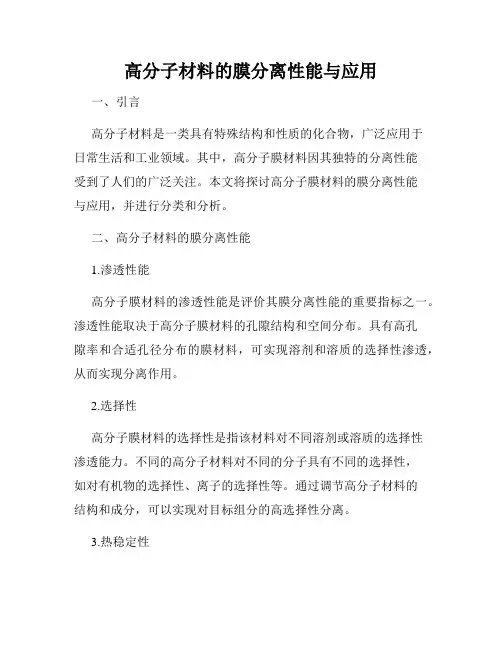 高分子材料的膜分离性能与应用

一、引言

高分子材料是一类具有特殊结构和性质的化合物，广泛应用于日常生活和工业领域。其中，高分子膜材料因其独特的分离性能受到了人们的广泛关注。本文将探讨高分子膜材料的膜分离性能与应用，并进行分类和分析。

二、高分子材料的膜分离性能

1.渗透性能

高分子膜材料的渗透性能是评价其膜分离性能的重要指标之一。渗透性能取决于高分子膜材料的孔隙结构和空间分布。具有高孔隙率和合适孔径分布的膜材料，可实现溶剂和溶质的选择性渗透，从而实现分离作用。

2.选择性

高分子膜材料的选择性是指该材料对不同溶剂或溶质的选择性渗透能力。不同的高分子材料对不同的分子具有不同的选择性，如对有机物的选择性、离子的选择性等。通过调节高分子材料的结构和成分，可以实现对目标组分的高选择性分离。

3.热稳定性